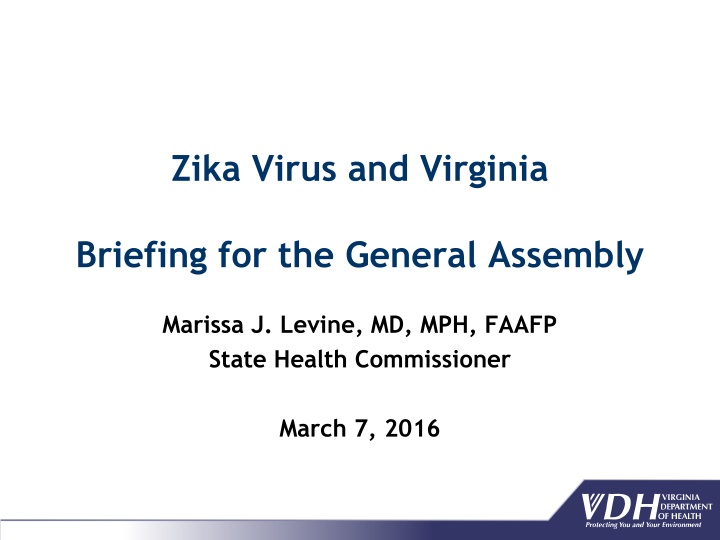 Zika Virus and Virginia

Briefing for the General Assembly

Marissa J. Levine, MD, MPH, FAAFP
State Health Commissioner

March 7, 2016

VDH VIRGINIA DEPARTMENT OF HEALTH
Protecting You and Your Environment